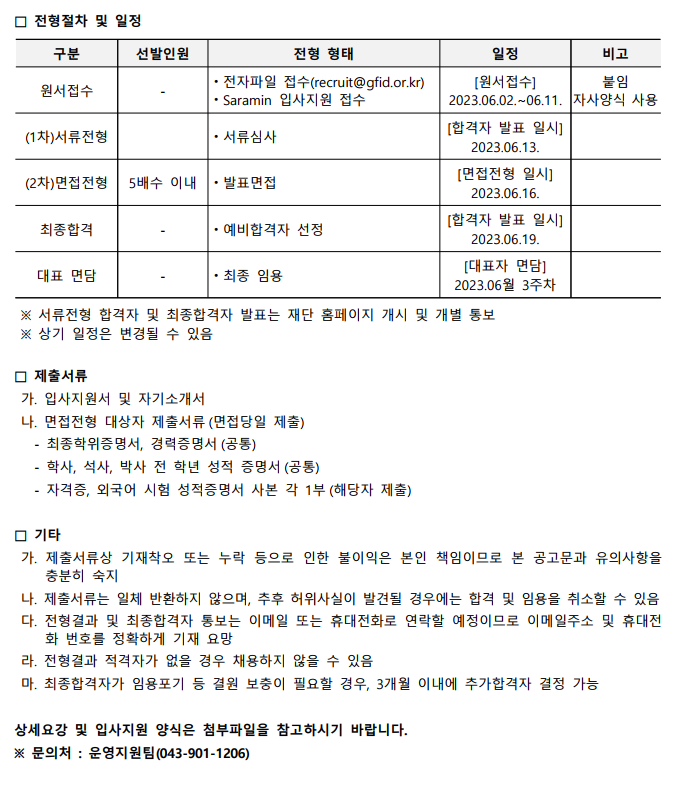 □ 전형절차 및 일정

| 구분 | 선발인원 | 전형 형태 | 일정 | 비고 |
|---|---|---|---|---|
| 원서접수 | - | • 전자파일 접수(recruit@gfid.or.kr) • Saramin 입사지원 접수 | [원서접수] 2023.06.02.~06.11. | 붙임 자사양식 사용 |
| (1차)서류전형 | | • 서류심사 | [합격자 발표 일시] 2023.06.13. | |
| (2차)면접전형 | 5배수 이내 | • 발표면접 | [면접전형 일시] 2023.06.16. | |
| 최종합격 | - | • 예비합격자 선정 | [합격자 발표 일시] 2023.06.19. | |
| 대표 면담 | - | • 최종 임용 | [대표자 면담] 2023.06월 3주차 | |

※ 서류전형 합격자 및 최종합격자 발표는 재단 홈페이지 개시 및 개별 통보
※ 상기 일정은 변경될 수 있음

□ 제출서류
가. 입사지원서 및 자기소개서
나. 면접전형 대상자 제출서류 (면접당일 제출)
- 최종학위증명서, 경력증명서 (공통)
- 학사, 석사, 박사 전 학년 성적 증명서 (공통)
- 자격증, 외국어 시험 성적증명서 사본 각 1부 (해당자 제출)

□ 기타
가. 제출서류상 기재착오 또는 누락 등으로 인한 불이익은 본인 책임이므로 본 공고문과 유의사항을 충분히 숙지
나. 제출서류는 일체 반환하지 않으며, 추후 허위사실이 발견될 경우에는 합격 및 임용을 취소할 수 있음
다. 전형결과 및 최종합격자 통보는 이메일 또는 휴대전화로 연락할 예정이므로 이메일주소 및 휴대전화 번호를 정확하게 기재 요망
라. 전형결과 적격자가 없을 경우 채용하지 않을 수 있음
마. 최종합격자가 임용포기 등 결원 보충이 필요할 경우, 3개월 이내에 추가합격자 결정 가능

상세요강 및 입사지원 양식은 첨부파일을 참고하시기 바랍니다.
※ 문의처 : 운영지원팀(043-901-1206)